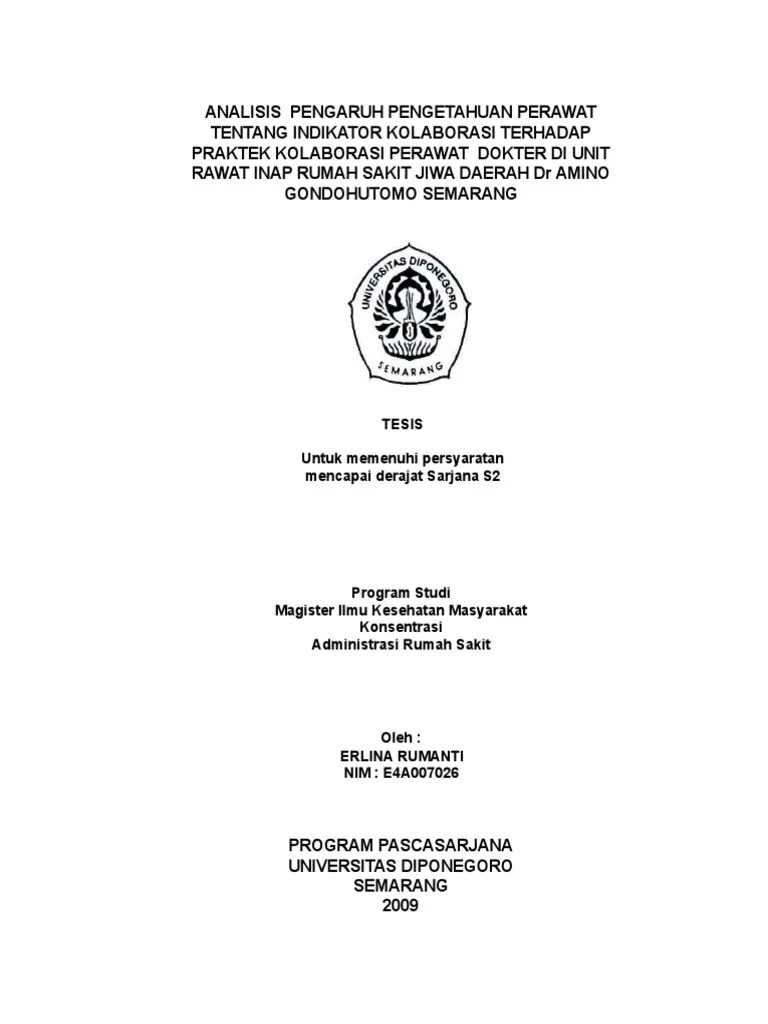 ANALISIS PENGARUH PENGETAHUAN PERAWAT TENTANG INDIKATOR KOLABORASI TERHADAP PRAKTEK KOLABORASI PERAWAT DOKTER DI UNIT RAWAT INAP RUMAH SAKIT JIWA DAERAH Dr AMINO GONDOHUTOMO SEMARANG

UNIVERSITAS DIPONEGORO
SEMARANG

TESIS

Untuk memenuhi persyaratan
mencapai derajat Sarjana S2

Program Studi
Magister Ilmu Kesehatan Masyarakat
Konsentrasi
Administrasi Rumah Sakit

Oleh :
ERLINA RUMANTI
NIM : E4A007026

PROGRAM PASCASARJANA
UNIVERSITAS DIPONEGORO
SEMARANG
2009